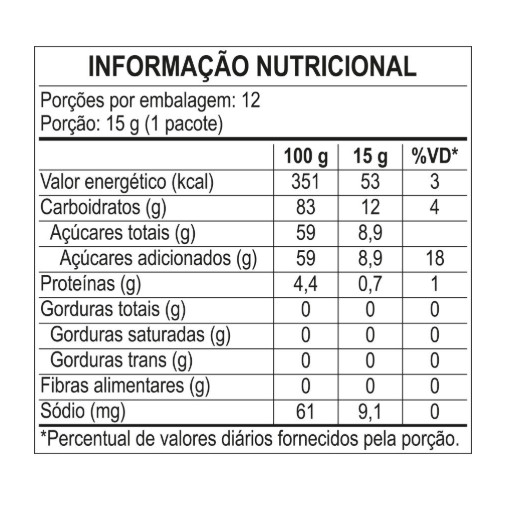 INFORMAÇÃO NUTRICIONAL

Porções por embalagem: 12
Porção: 15 g (1 pacote)

| | 100 g | 15 g | %VD* |
|---|---|---|---|
| Valor energético (kcal) | 351 | 53 | 3 |
| Carboidratos (g) | 83 | 12 | 4 |
| Açúcares totais (g) | 59 | 8,9 | |
| Açúcares adicionados (g) | 59 | 8,9 | 18 |
| Proteínas (g) | 4,4 | 0,7 | 1 |
| Gorduras totais (g) | 0 | 0 | 0 |
| Gorduras saturadas (g) | 0 | 0 | 0 |
| Gorduras trans (g) | 0 | 0 | 0 |
| Fibras alimentares (g) | 0 | 0 | 0 |
| Sódio (mg) | 61 | 9,1 | 0 |

*Percentual de valores diários fornecidos pela porção.